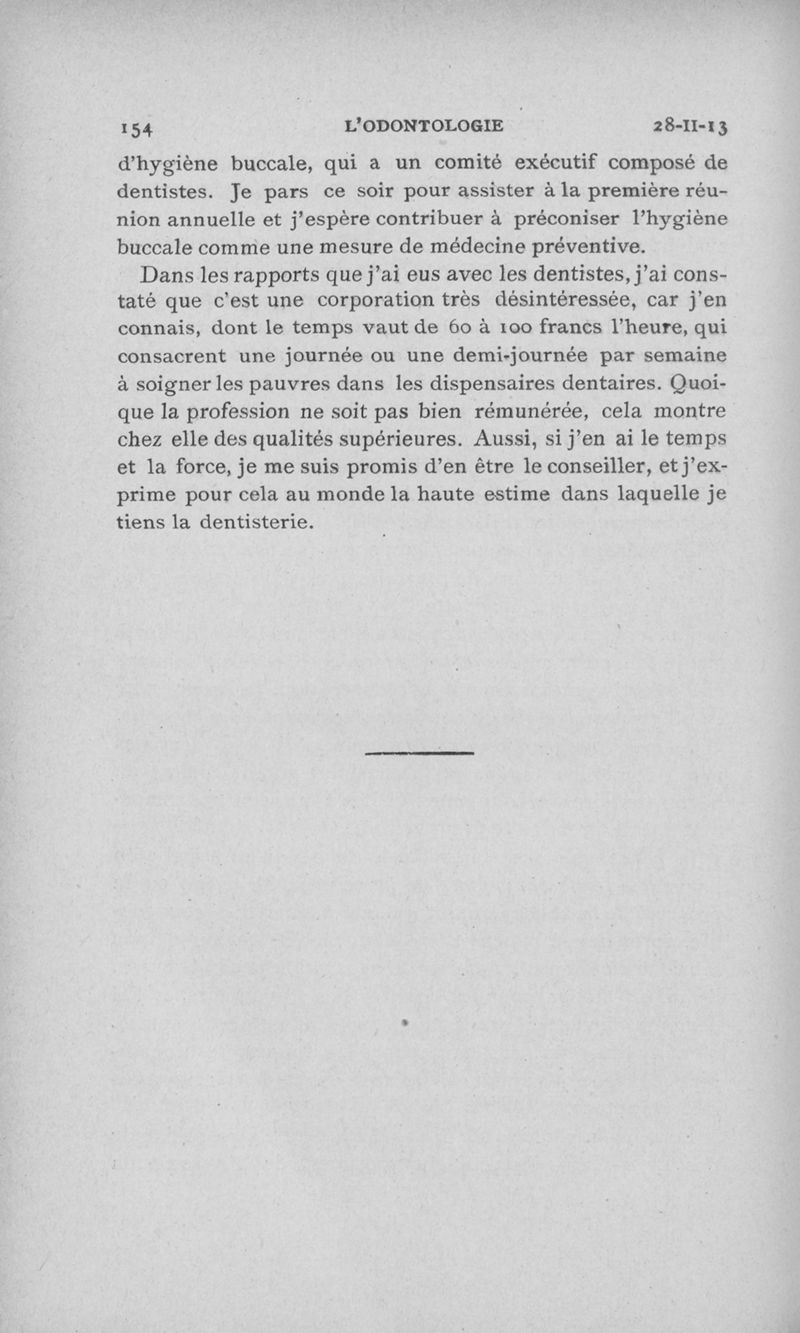 154 L'ODONTOLOGIE 28-II-13

d'hygiène buccale, qui a un comité exécutif composé de dentistes. Je pars ce soir pour assister à la première réunion annuelle et j'espère contribuer à préconiser l'hygiène buccale comme une mesure de médecine préventive.

Dans les rapports que j'ai eus avec les dentistes, j'ai constaté que c'est une corporation très désintéressée, car j'en connais, dont le temps vaut de 60 à 100 francs l'heure, qui consacrent une journée ou une demi-journée par semaine à soigner les pauvres dans les dispensaires dentaires. Quoique la profession ne soit pas bien rémunérée, cela montre chez elle des qualités supérieures. Aussi, si j'en ai le temps et la force, je me suis promis d'en être le conseiller, et j'exprime pour cela au monde la haute estime dans laquelle je tiens la dentisterie.